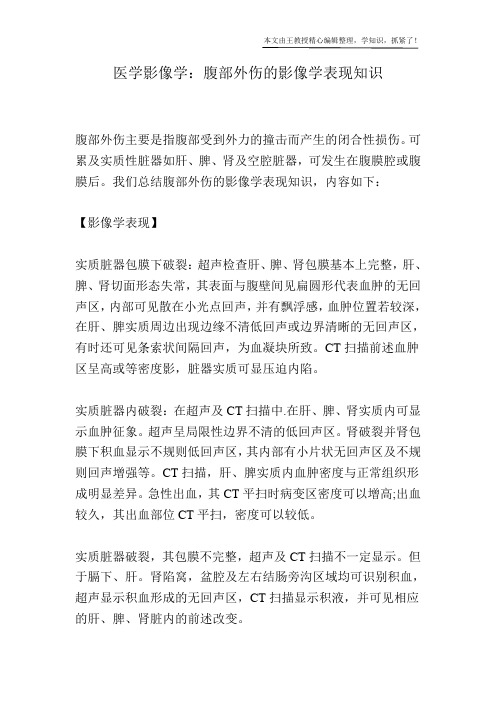 本文由王教授精心编辑整理，学知识，抓紧了！

医学影像学：腹部外伤的影像学表现知识

腹部外伤主要是指腹部受到外力的撞击而产生的闭合性损伤。可累及实质性脏器如肝、脾、肾及空腔脏器，可发生在腹膜腔或腹膜后。我们总结腹部外伤的影像学表现知识，内容如下：

【影像学表现】

实质脏器包膜下破裂：超声检查肝、脾、肾包膜基本上完整，肝、脾、肾切面形态失常，其表面与腹壁间见扁圆形代表血肿的无回声区，内部可见散在小光点回声，并有飘浮感，血肿位置若较深，在肝、脾实质周边出现边缘不清低回声或边界清晰的无回声区，有时还可见条索状间隔回声，为血凝块所致。CT 扫描前述血肿区呈高或等密度影，脏器实质可显压迫内陷。

实质脏器内破裂：在超声及 CT 扫描中.在肝、脾、肾实质内可显示血肿征象。超声呈局限性边界不清的低回声区。肾破裂并肾包膜下积血显示不规则低回声区，其内部有小片状无回声区及不规则回声增强等。CT 扫描，肝、脾实质内血肿密度与正常组织形成明显差异。急性出血，其 CT 平扫时病变区密度可以增高;出血较久，其出血部位 CT 平扫，密度可以较低。

实质脏器破裂，其包膜不完整，超声及 CT 扫描不一定显示。但于膈下、肝。肾陷窝，盆腔及左右结肠旁沟区域均可识别积血，超声显示积血形成的无回声区，CT 扫描显示积液，并可见相应的肝、脾、肾脏内的前述改变。